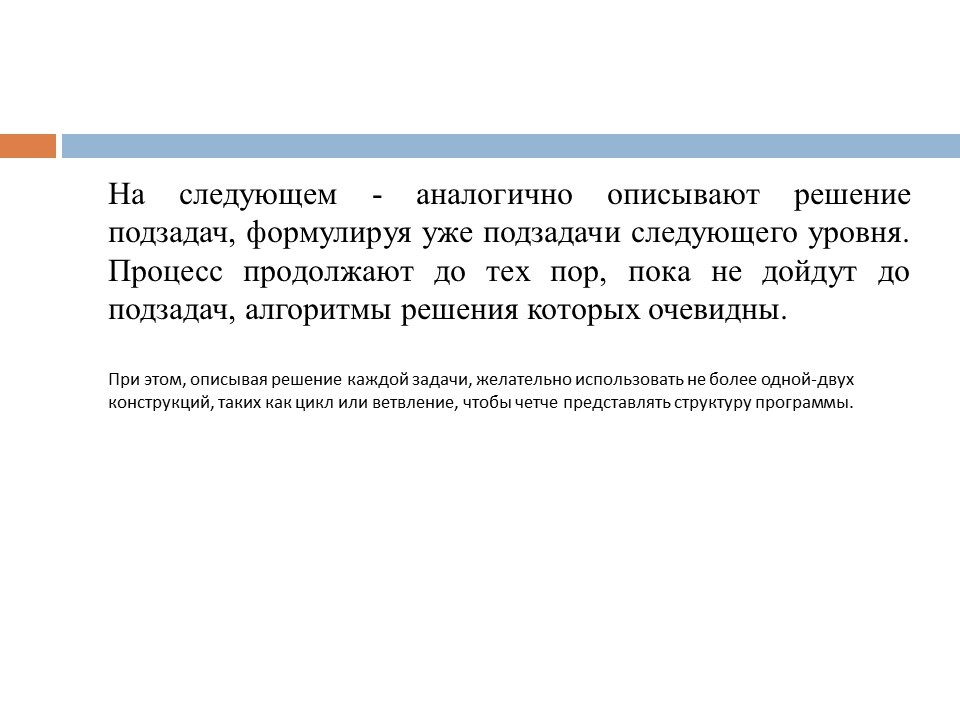 На следующем - аналогично описывают решение подзадач, формулируя уже подзадачи следующего уровня. Процесс продолжают до тех пор, пока не дойдут до подзадач, алгоритмы решения которых очевидны.

При этом, описывая решение каждой задачи, желательно использовать не более одной-двух конструкций, таких как цикл или ветвление, чтобы четче представлять структуру программы.